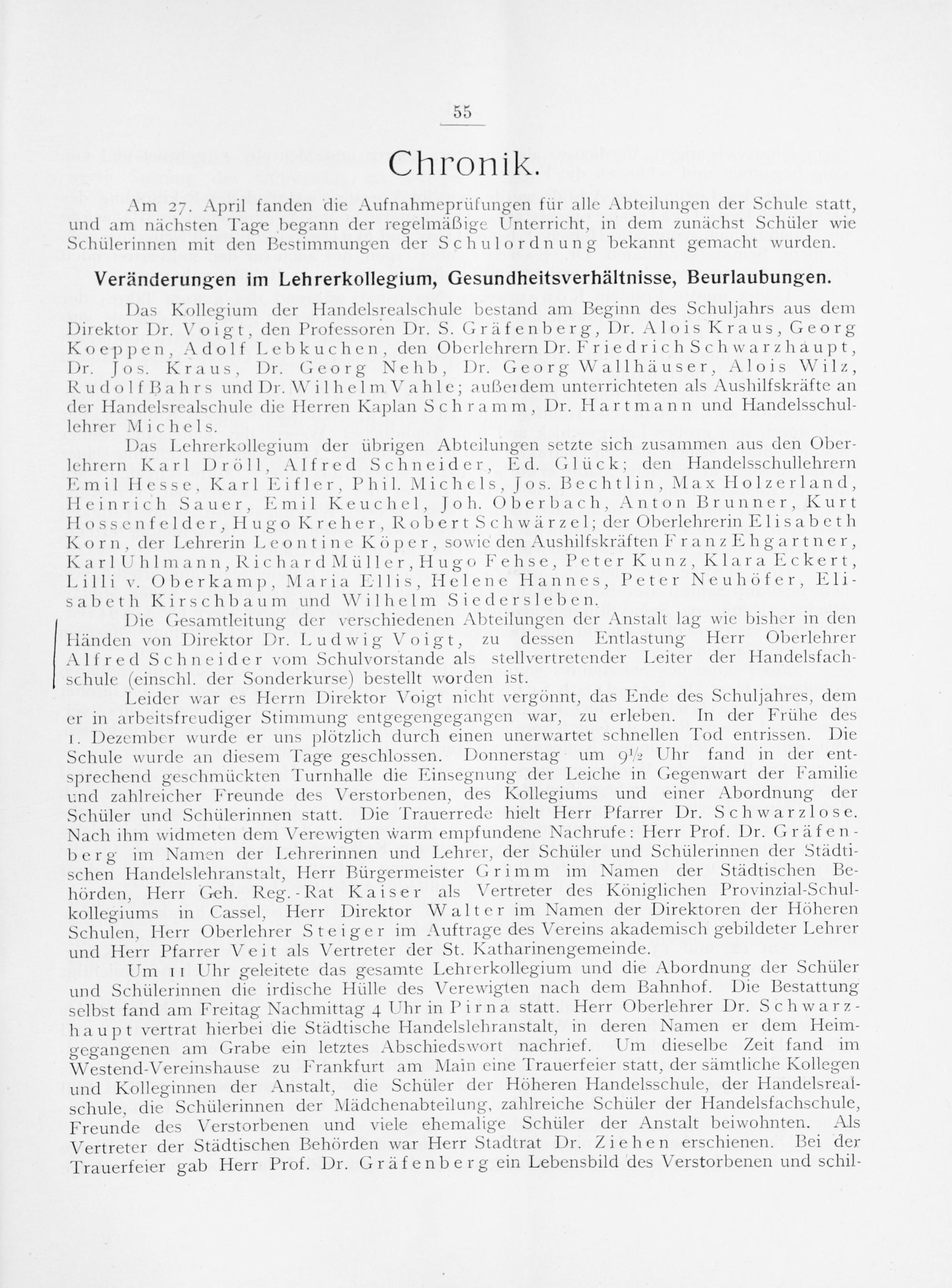 55

Chronik.

Am 27. April fanden die Aufnahmeprüfungen für alle Abteilungen der Schule statt, und am nächsten Tage begann der regelmäßige Unterricht, in dem zunächst Schüler wie Schülerinnen mit den Bestimmungen der Schulordnung bekannt gemacht wurden.

Veränderungen im Lehrerkollegium, Gesundheitsverhältnisse, Beurlaubungen.

Das Kollegium der Handelsrealschule bestand am Beginn des Schuljahrs aus dem Direktor Dr. Voigt, den Professoren Dr. S. Gräfenberg, Dr. Alois Kraus, Georg Koeppen, Adolf Lebkuchen, den Oberlehrern Dr. Friedrich Schwarzhaupt, Dr. Jos. Kraus, Dr. Georg Nehb, Dr. Georg Wallhäuser, Alois Wilz, Rudolf Bahrs und Dr. Wilhelm Vahle; außerdem unterrichteten als Aushilfskräfte an der Handelsrealschule die Herren Kaplan Schramm, Dr. Hartmann und Handelsschullehrer Michels.

Das Lehrerkollegium der übrigen Abteilungen setzte sich zusammen aus den Oberlehrern Karl Dröll, Alfred Schneider, Ed. Glück; den Handelsschullehrern Emil Hesse, Karl Eifler, Phil. Michels, Jos. Bechtlin, Max Holzerland, Heinrich Sauer, Emil Keuchel, Joh. Oberbach, Anton Brunner, Kurt Hossenfelder, Hugo Kreher, Robert Schwärzel; der Oberlehrerin Elisabeth Korn, der Lehrerin Leontine Köper, sowie den Aushilfskräften Franz Ehgartner, Karl Uhlmann, Richard Müller, Hugo Fehse, Peter Kunz, Klara Eckert, Lilli v. Oberkamp, Maria Ellis, Helene Hannes, Peter Neuhöfer, Elisabeth Kirschbaum und Wilhelm Siedersleben.

Die Gesamtleitung der verschiedenen Abteilungen der Anstalt lag wie bisher in den Händen von Direktor Dr. Ludwig Voigt, zu dessen Entlastung Herr Oberlehrer Alfred Schneider vom Schulvorstande als stellvertretender Leiter der Handelsfachschule (einschl. der Sonderkurse) bestellt worden ist.

Leider war es Herrn Direktor Voigt nicht vergönnt, das Ende des Schuljahres, dem er in arbeitsfreudiger Stimmung entgegengegangen war, zu erleben. In der Frühe des 1. Dezember wurde er uns plötzlich durch einen unerwartet schnellen Tod entrissen. Die Schule wurde an diesem Tage geschlossen. Donnerstag um $9\frac{1}{2}$ Uhr fand in der entsprechend geschmückten Turnhalle die Einsegnung der Leiche in Gegenwart der Familie und zahlreicher Freunde des Verstorbenen, des Kollegiums und einer Abordnung der Schüler und Schülerinnen statt. Die Trauerrede hielt Herr Pfarrer Dr. Schwarzlose. Nach ihm widmeten dem Verewigten warm empfundene Nachrufe: Herr Prof. Dr. Gräfenberg im Namen der Lehrerinnen und Lehrer, der Schüler und Schülerinnen der Städtischen Handelslehranstalt, Herr Bürgermeister Grimm im Namen der Städtischen Behörden, Herr Geh. Reg.-Rat Kaiser als Vertreter des Königlichen Provinzial-Schulkollegiums in Cassel, Herr Direktor Walter im Namen der Direktoren der Höheren Schulen, Herr Oberlehrer Steiger im Auftrage des Vereins akademisch gebildeter Lehrer und Herr Pfarrer Veit als Vertreter der St. Katharinengemeinde.

Um 11 Uhr geleitete das gesamte Lehrerkollegium und die Abordnung der Schüler und Schülerinnen die irdische Hülle des Verewigten nach dem Bahnhof. Die Bestattung selbst fand am Freitag Nachmittag 4 Uhr in Pirna statt. Herr Oberlehrer Dr. Schwarzhaupt vertrat hierbei die Städtische Handelslehranstalt, in deren Namen er dem Heimgegangenen am Grabe ein letztes Abschiedswort nachrief. Um dieselbe Zeit fand im Westend-Vereinshause zu Frankfurt am Main eine Trauerfeier statt, der sämtliche Kollegen und Kolleginnen der Anstalt, die Schüler der Höheren Handelsschule, der Handelsrealschule, die Schülerinnen der Mädchenabteilung, zahlreiche Schüler der Handelsfachschule, Freunde des Verstorbenen und viele ehemalige Schüler der Anstalt beiwohnten. Als Vertreter der Städtischen Behörden war Herr Stadtrat Dr. Ziehen erschienen. Bei der Trauerfeier gab Herr Prof. Dr. Gräfenberg ein Lebensbild des Verstorbenen und schil-